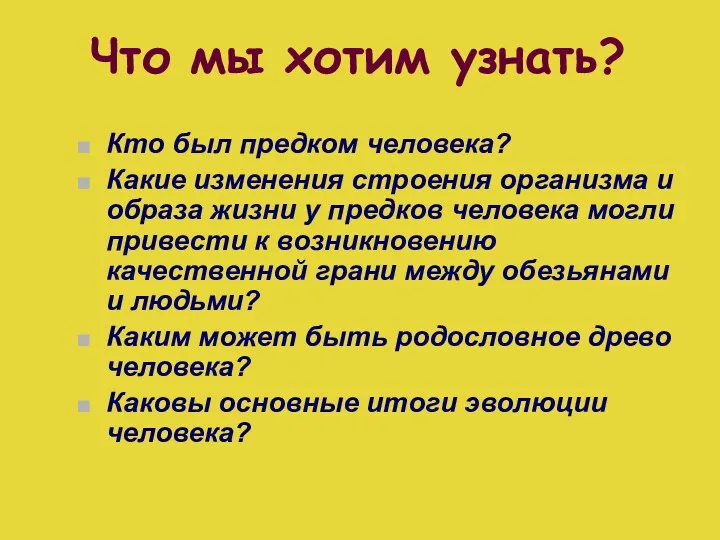 Что мы хотим узнать?

Кто был предком человека?

Какие изменения строения организма и образа жизни у предков человека могли привести к возникновению качественной грани между обезьянами и людьми?

Каким может быть родословное древо человека?

Каковы основные итоги эволюции человека?